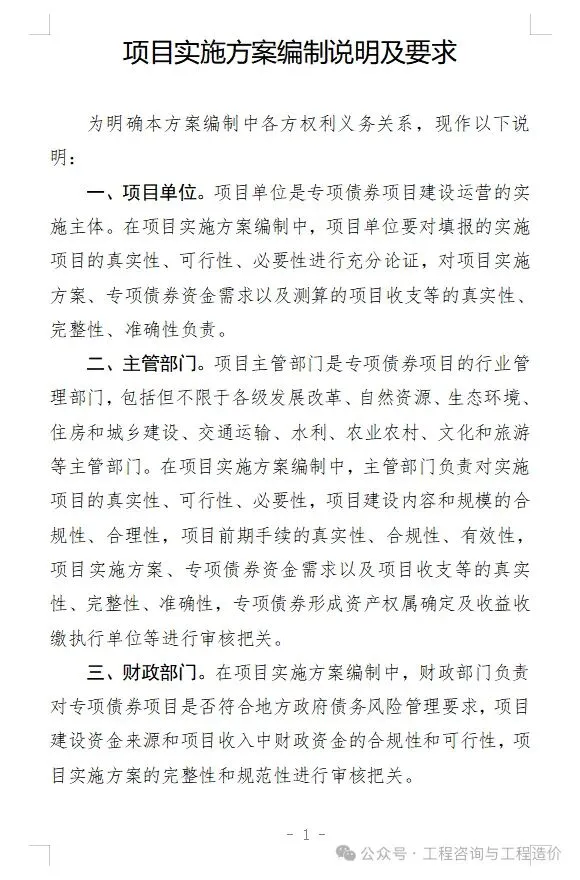 项目实施方案编制说明及要求

为明确本方案编制中各方权利义务关系，现作以下说明：

一、项目单位。项目单位是专项债券项目建设运营的实施主体。在项目实施方案编制中，项目单位要对填报的实施项目的真实性、可行性、必要性进行充分论证，对项目实施方案、专项债券资金需求以及测算的项目收支等的真实性、完整性、准确性负责。

二、主管部门。项目主管部门是专项债券项目的行业管理部门，包括但不限于各级发展改革、自然资源、生态环境、住房和城乡建设、交通运输、水利、农业农村、文化和旅游等主管部门。在项目实施方案编制中，主管部门负责对实施项目的真实性、可行性、必要性，项目建设内容和规模的合规性、合理性，项目前期手续的真实性、合规性、有效性，项目实施方案、专项债券资金需求以及项目收支等的真实性、完整性、准确性，专项债券形成资产权属确定及收益收缴执行单位等进行审核把关。

三、财政部门。在项目实施方案编制中，财政部门负责对专项债券项目是否符合地方政府债务风险管理要求，项目建设资金来源和项目收入中财政资金的合规性和可行性，项目实施方案的完整性和规范性进行审核把关。

- 1 -

公众号 · 工程咨询与工程造价